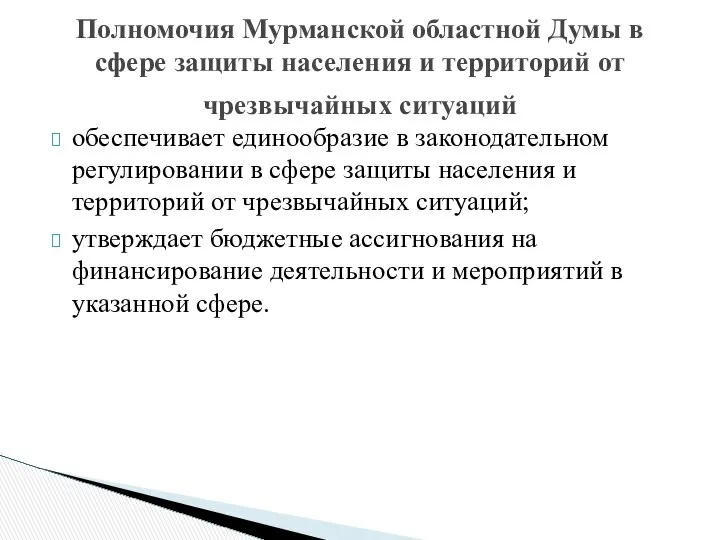 Полномочия Мурманской областной Думы в сфере защиты населения и территорий от чрезвычайных ситуаций

обеспечивает единообразие в законодательном регулировании в сфере защиты населения и территорий от чрезвычайных ситуаций;

утверждает бюджетные ассигнования на финансирование деятельности и мероприятий в указанной сфере.